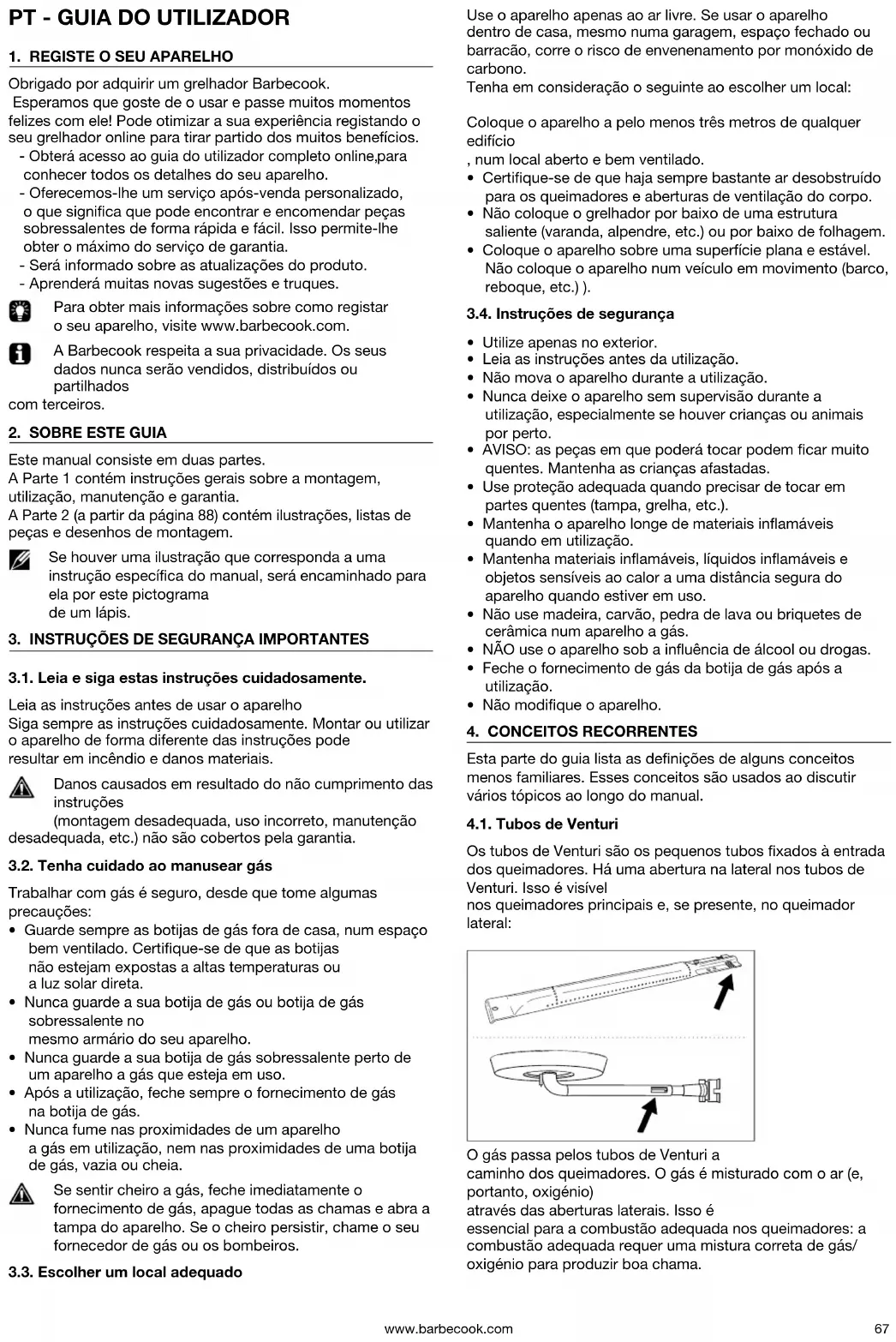 PT - GUIA DO UTILIZADOR

1. REGISTE O SEU APARELHO

Obrigado por adquirir um grelhador Barbecook.
Esperamos que goste de o usar e passe muitos momentos felizes com ele! Pode otimizar a sua experiência registando o seu grelhador online para tirar partido dos muitos benefícios.
- Obterá acesso ao guia do utilizador completo online,para conhecer todos os detalhes do seu aparelho.
- Oferecemos-lhe um serviço após-venda personalizado, o que significa que pode encontrar e encomendar peças sobressalentes de forma rápida e fácil. Isso permite-lhe obter o máximo do serviço de garantia.
- Será informado sobre as atualizações do produto.
- Aprenderá muitas novas sugestões e truques.

Para obter mais informações sobre como registar o seu aparelho, visite www.barbecook.com.

A Barbecook respeita a sua privacidade. Os seus dados nunca serão vendidos, distribuídos ou partilhados
com terceiros.

2. SOBRE ESTE GUIA

Este manual consiste em duas partes.
A Parte 1 contém instruções gerais sobre a montagem, utilização, manutenção e garantia.
A Parte 2 (a partir da página 88) contém ilustrações, listas de peças e desenhos de montagem.

Se houver uma ilustração que corresponda a uma instrução específica do manual, será encaminhado para ela por este pictograma
de um lápis.

3. INSTRUÇÕES DE SEGURANÇA IMPORTANTES

3.1. Leia e siga estas instruções cuidadosamente.

Leia as instruções antes de usar o aparelho
Siga sempre as instruções cuidadosamente. Montar ou utilizar o aparelho de forma diferente das instruções pode
resultar em incêndio e danos materiais.

Danos causados em resultado do não cumprimento das instruções
(montagem desadequada, uso incorreto, manutenção desadequada, etc.) não são cobertos pela garantia.

3.2. Tenha cuidado ao manusear gás

Trabalhar com gás é seguro, desde que tome algumas precauções:
• Guarde sempre as botijas de gás fora de casa, num espaço bem ventilado. Certifique-se de que as botijas não estejam expostas a altas temperaturas ou a luz solar direta.
• Nunca guarde a sua botija de gás ou botija de gás sobressalente no
mesmo armário do seu aparelho.
• Nunca guarde a sua botija de gás sobressalente perto de um aparelho a gás que esteja em uso.
• Após a utilização, feche sempre o fornecimento de gás na botija de gás.
• Nunca fume nas proximidades de um aparelho a gás em utilização, nem nas proximidades de uma botija de gás, vazia ou cheia.

Se sentir cheiro a gás, feche imediatamente o fornecimento de gás, apague todas as chamas e abra a tampa do aparelho. Se o cheiro persistir, chame o seu fornecedor de gás ou os bombeiros.

3.3. Escolher um local adequado

Use o aparelho apenas ao ar livre. Se usar o aparelho dentro de casa, mesmo numa garagem, espaço fechado ou barracão, corre o risco de envenenamento por monóxido de carbono.
Tenha em consideração o seguinte ao escolher um local:

Coloque o aparelho a pelo menos três metros de qualquer edifício
, num local aberto e bem ventilado.
• Certifique-se de que haja sempre bastante ar desobstruído para os queimadores e aberturas de ventilação do corpo.
• Não coloque o grelhador por baixo de uma estrutura saliente (varanda, alpendre, etc.) ou por baixo de folhagem.
• Coloque o aparelho sobre uma superfície plana e estável. Não coloque o aparelho num veículo em movimento (barco, reboque, etc.) ).

3.4. Instruções de segurança

• Utilize apenas no exterior.
• Leia as instruções antes da utilização.
• Não mova o aparelho durante a utilização.
• Nunca deixe o aparelho sem supervisão durante a utilização, especialmente se houver crianças ou animais por perto.
• AVISO: as peças em que poderá tocar podem ficar muito quentes. Mantenha as crianças afastadas.
• Use proteção adequada quando precisar de tocar em partes quentes (tampa, grelha, etc.).
• Mantenha o aparelho longe de materiais inflamáveis quando em utilização.
• Mantenha materiais inflamáveis, líquidos inflamáveis e objetos sensíveis ao calor a uma distância segura do aparelho quando estiver em uso.
• Não use madeira, carvão, pedra de lava ou briquetes de cerâmica num aparelho a gás.
• NÃO use o aparelho sob a influência de álcool ou drogas.
• Feche o fornecimento de gás da botija de gás após a utilização.
• Não modifique o aparelho.

4. CONCEITOS RECORRENTES

Esta parte do guia lista as definições de alguns conceitos menos familiares. Esses conceitos são usados ao discutir vários tópicos ao longo do manual.

4.1. Tubos de Venturi

Os tubos de Venturi são os pequenos tubos fixados à entrada dos queimadores. Há uma abertura na lateral nos tubos de Venturi. Isso é visível
nos queimadores principais e, se presente, no queimador lateral:

O gás passa pelos tubos de Venturi a
caminho dos queimadores. O gás é misturado com o ar (e, portanto, oxigénio)
através das aberturas laterais. Isso é
essencial para a combustão adequada nos queimadores: a combustão adequada requer uma mistura correta de gás/ oxigénio para produzir boa chama.

www.barbecook.com
67